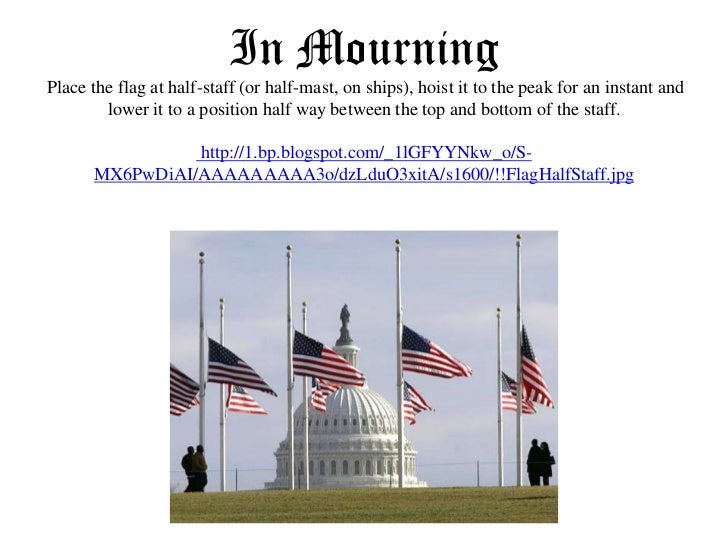 In Mourning

Place the flag at half-staff (or half-mast, on ships), hoist it to the peak for an instant and lower it to a position half way between the top and bottom of the staff.

http://1.bp.blogspot.com/_1lGFYYNkw_o/S-MX6PwDiAI/AAAAAAAAA3o/dzLduO3xitA/s1600/!!FlagHalfStaff.jpg